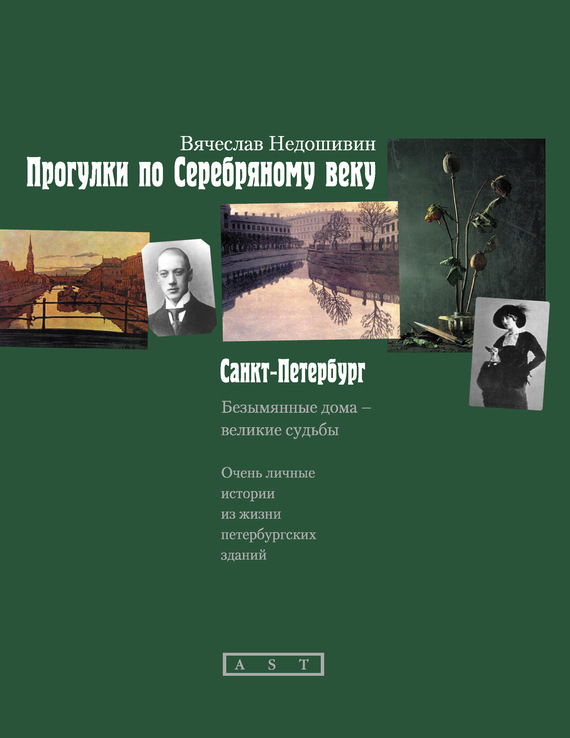 Вячеслав Недошивин

Прогулки по Серебряному веку

Санкт-Петербург

Безымянные дома – великие судьбы

Очень личные истории из жизни петербургских зданий

A S T